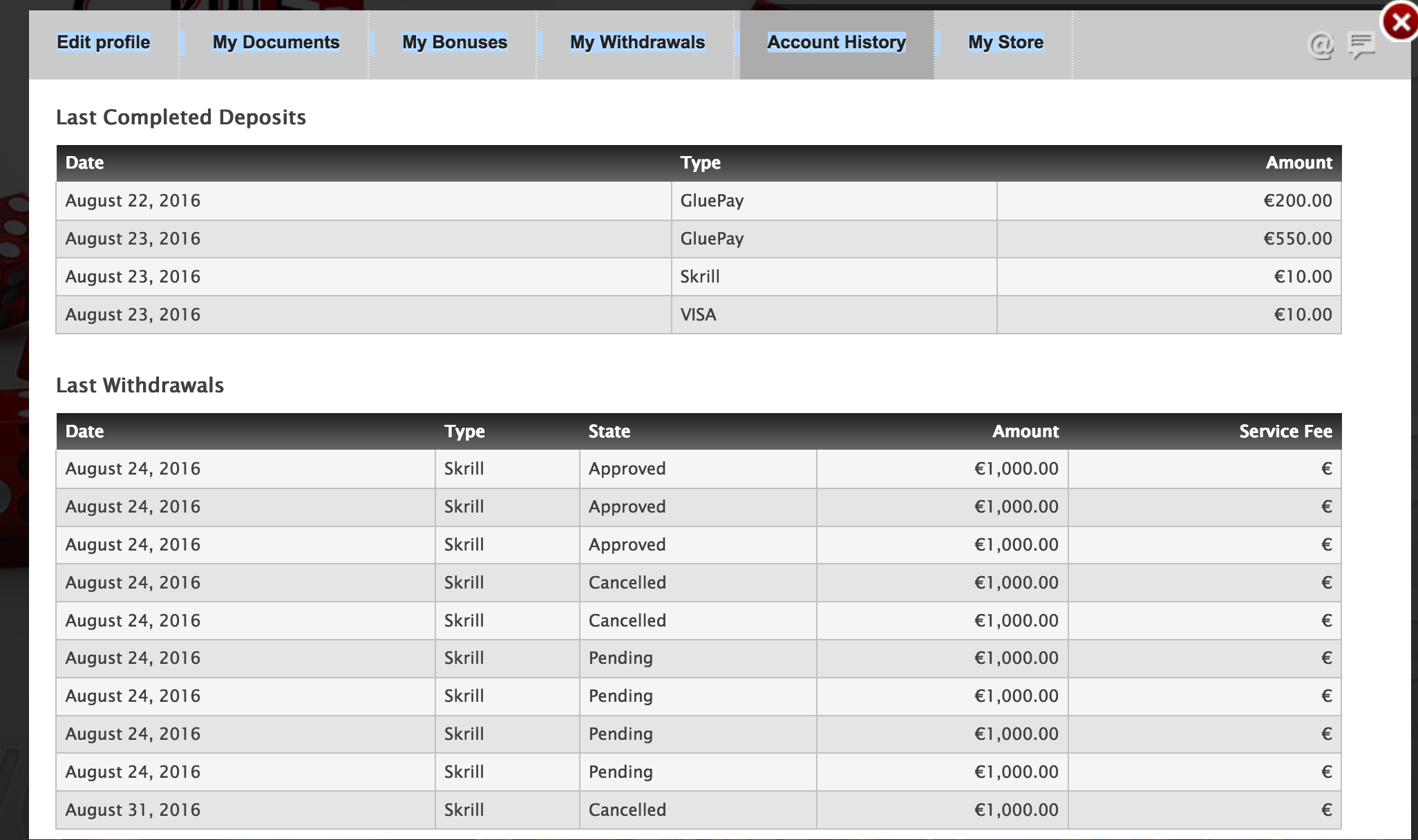 Edit profile My Documents My Bonuses My Withdrawals Account History My Store

Last Completed Deposits

| Date | Type | Amount |
|---|---|---|
| August 22, 2016 | GluePay | €200.00 |
| August 23, 2016 | GluePay | €550.00 |
| August 23, 2016 | Skrill | €10.00 |
| August 23, 2016 | VISA | €10.00 |

Last Withdrawals

| Date | Type | State | Amount | Service Fee |
|---|---|---|---|---|
| August 24, 2016 | Skrill | Approved | €1,000.00 | € |
| August 24, 2016 | Skrill | Approved | €1,000.00 | € |
| August 24, 2016 | Skrill | Approved | €1,000.00 | € |
| August 24, 2016 | Skrill | Cancelled | €1,000.00 | € |
| August 24, 2016 | Skrill | Cancelled | €1,000.00 | € |
| August 24, 2016 | Skrill | Pending | €1,000.00 | € |
| August 24, 2016 | Skrill | Pending | €1,000.00 | € |
| August 24, 2016 | Skrill | Pending | €1,000.00 | € |
| August 24, 2016 | Skrill | Pending | €1,000.00 | € |
| August 31, 2016 | Skrill | Cancelled | €1,000.00 | € |